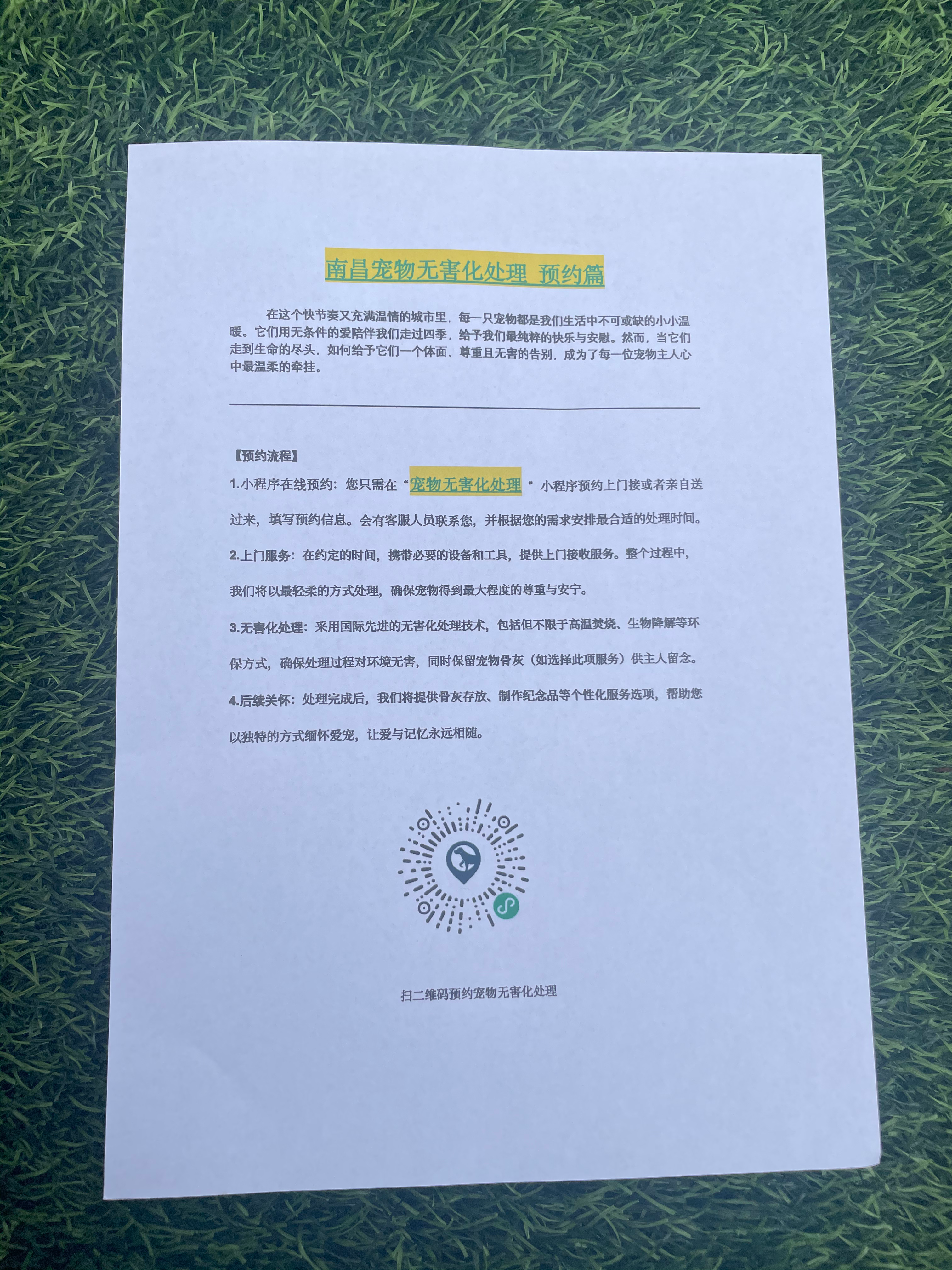 南昌宠物无害化处理 预约篇

在这个快节奏又充满温情的城市里，每一只宠物都是我们生活中不可或缺的小小温暖。它们用无条件的爱陪伴我们走过四季，给予我们最纯粹的快乐与安慰。然而，当它们走到生命的尽头，如何给予它们一个体面、尊重且无害的告别，成为了每一位宠物主人心中最温柔的牵挂。

【预约流程】

1.小程序在线预约：您只需在“宠物无害化处理”小程序预约上门接或者亲自送过来，填写预约信息。会有客服人员联系您，并根据您的需求安排最合适的处理时间。

2.上门服务：在约定的时间，携带必要的设备和工具，提供上门接收服务。整个过程中，我们将以最轻柔的方式处理，确保宠物得到最大程度的尊重与安宁。

3.无害化处理：采用国际先进的无害化处理技术，包括但不限于高温焚烧、生物降解等环保方式，确保处理过程对环境无害，同时保留宠物骨灰（如选择此项服务）供主人留念。

4.后续关怀：处理完成后，我们将提供骨灰存放、制作纪念品等个性化服务选项，帮助您以独特的方式缅怀爱宠，让爱与记忆永远相随。

扫二维码预约宠物无害化处理